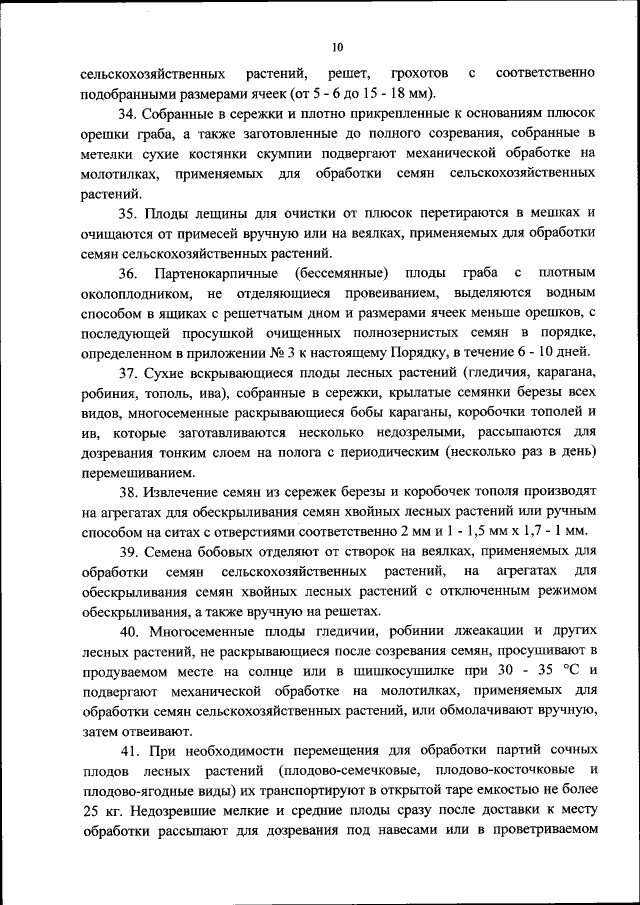 10

сельскохозяйственных растений, решет, грохотов с соответственно подобранными размерами ячеек (от 5 - 6 до 15 - 18 мм).

34. Собранные в сережки и плотно прикрепленные к основаниям плюсок орешки граба, а также заготовленные до полного созревания, собранные в метелки сухие костянки скумпии подвергают механической обработке на молотилках, применяемых для обработки семян сельскохозяйственных растений.

35. Плоды лещины для очистки от плюсок перетираются в мешках и очищаются от примесей вручную или на веялках, применяемых для обработки семян сельскохозяйственных растений.

36. Партенокарпичные (бессемянные) плоды граба с плотным околоплодником, не отделяющиеся провеиванием, выделяются водным способом в ящиках с решетчатым дном и размерами ячеек меньше орешков, с последующей просушкой очищенных полнозернистых семян в порядке, определенном в приложении № 3 к настоящему Порядку, в течение 6 - 10 дней.

37. Сухие вскрывающиеся плоды лесных растений (гледичия, карагана, робиния, тополь, ива), собранные в сережки, крылатые семянки березы всех видов, многосеменные раскрывающиеся бобы караганы, коробочки тополей и ив, которые заготавливаются несколько недозрелыми, рассыпаются для дозревания тонким слоем на полога с периодическим (несколько раз в день) перемешиванием.

38. Извлечение семян из сережек березы и коробочек тополя производят на агрегатах для обескрыливания семян хвойных лесных растений или ручным способом на ситах с отверстиями соответственно 2 мм и 1 - 1,5 мм х 1,7 - 1 мм.

39. Семена бобовых отделяют от створок на веялках, применяемых для обработки семян сельскохозяйственных растений, на агрегатах для обескрыливания семян хвойных лесных растений с отключенным режимом обескрыливания, а также вручную на решетах.

40. Многосеменные плоды гледичии, робинии лжеакации и других лесных растений, не раскрывающиеся после созревания семян, просушивают в продуваемом месте на солнце или в шишкосушилке при 30 - 35 °С и подвергают механической обработке на молотилках, применяемых для обработки семян сельскохозяйственных растений, или обмолачивают вручную, затем отвеивают.

41. При необходимости перемещения для обработки партий сочных плодов лесных растений (плодово-семечковые, плодово-косточковые и плодово-ягодные виды) их транспортируют в открытой таре емкостью не более 25 кг. Недозревшие мелкие и средние плоды сразу после доставки к месту обработки рассыпают для дозревания под навесами или в проветриваемом